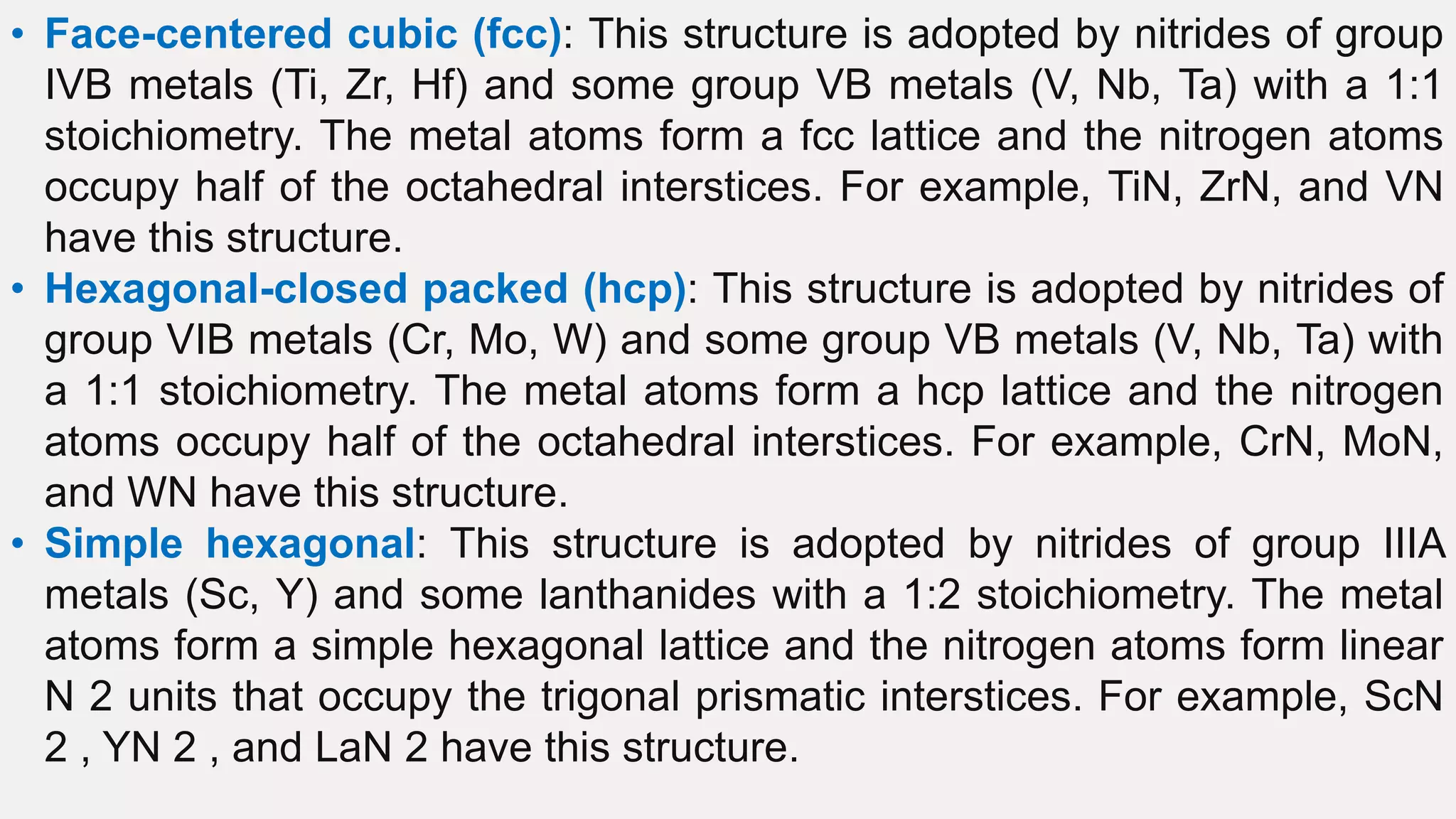 • Face-centered cubic (fcc): This structure is adopted by nitrides of group IVB metals (Ti, Zr, Hf) and some group VB metals (V, Nb, Ta) with a 1:1 stoichiometry. The metal atoms form a fcc lattice and the nitrogen atoms occupy half of the octahedral interstices. For example, TiN, ZrN, and VN have this structure.

• Hexagonal-closed packed (hcp): This structure is adopted by nitrides of group VIB metals (Cr, Mo, W) and some group VB metals (V, Nb, Ta) with a 1:1 stoichiometry. The metal atoms form a hcp lattice and the nitrogen atoms occupy half of the octahedral interstices. For example, CrN, MoN, and WN have this structure.

• Simple hexagonal: This structure is adopted by nitrides of group IIIA metals (Sc, Y) and some lanthanides with a 1:2 stoichiometry. The metal atoms form a simple hexagonal lattice and the nitrogen atoms form linear N 2 units that occupy the trigonal prismatic interstices. For example, ScN 2 , YN 2 , and LaN 2 have this structure.